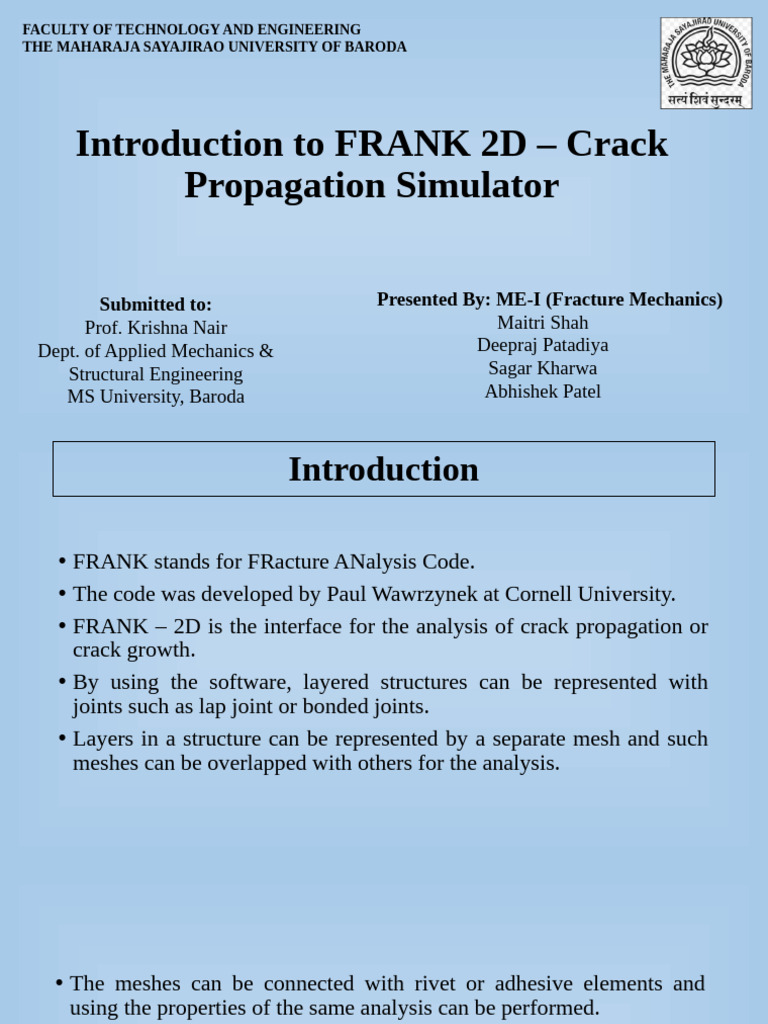 FACULTY OF TECHNOLOGY AND ENGINEERING
THE MAHARAJA SAYAJIRAO UNIVERSITY OF BARODA

THE MAHARAJA SAYAJIRAO UNIVERSITY OF BARODA
सत्यं शिवं सुन्दरम्

Introduction to FRANK 2D – Crack Propagation Simulator

Submitted to:
Prof. Krishna Nair
Dept. of Applied Mechanics & Structural Engineering
MS University, Baroda

Presented By: ME-I (Fracture Mechanics)
Maitri Shah
Deepraj Patadiya
Sagar Kharwa
Abhishek Patel

Introduction

• FRANK stands for FRacture ANalysis Code.
• The code was developed by Paul Wawrzynek at Cornell University.
• FRANK – 2D is the interface for the analysis of crack propagation or crack growth.
• By using the software, layered structures can be represented with joints such as lap joint or bonded joints.
• Layers in a structure can be represented by a separate mesh and such meshes can be overlapped with others for the analysis.

• The meshes can be connected with rivet or adhesive elements and using the properties of the same analysis can be performed.